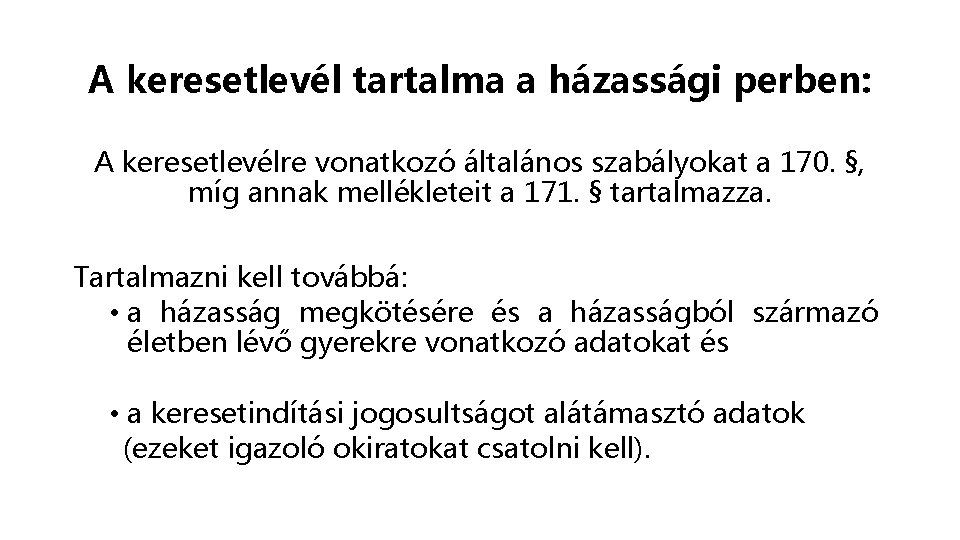 A keresetlevél tartalma a házassági perben:

A keresetlevélre vonatkozó általános szabályokat a 170. §, míg annak mellékleteit a 171. § tartalmazza.

Tartalmazni kell továbbá:

• a házasság megkötésére és a házasságból származó életben lévő gyerekre vonatkozó adatokat és

• a keresetindítási jogosultságot alátámasztó adatok (ezeket igazoló okiratokat csatolni kell).